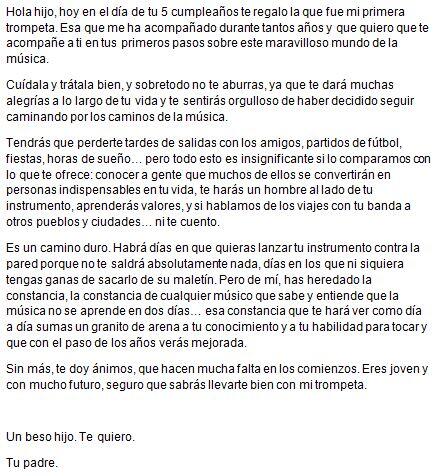 Hola hijo, hoy en el día de tu 5 cumpleaños te regalo la que fue mi primera trompeta. Esa que me ha acompañado durante tantos años y que quiero que te acompañe a ti en tus primeros pasos sobre este maravilloso mundo de la música.

Cuídala y trátala bien, y sobretodo no te aburras, ya que te dará muchas alegrías a lo largo de tu vida y te sentirás orgulloso de haber decidido seguir caminando por los caminos de la música.

Tendrás que perderte tardes de salidas con los amigos, partidos de fútbol, fiestas, horas de sueño... pero todo esto es insignificante si lo comparamos con lo que te ofrece: conocer a gente que muchos de ellos se convertirán en personas indispensables en tu vida, te harás un hombre al lado de tu instrumento, aprenderás valores, y si hablamos de los viajes con tu banda a otros pueblos y ciudades... ni te cuento.

Es un camino duro. Habrá días en que quieras lanzar tu instrumento contra la pared porque no te saldrá absolutamente nada, días en los que ni siquiera tengas ganas de sacarlo de su maletín. Pero de mí, has heredado la constancia, la constancia de cualquier músico que sabe y entiende que la música no se aprende en dos días... esa constancia que te hará ver como día a día sumas un granito de arena a tu conocimiento y a tu habilidad para tocar y que con el paso de los años verás mejorada.

Sin más, te doy ánimos, que hacen mucha falta en los comienzos. Eres joven y con mucho futuro, seguro que sabrás llevarte bien con mi trompeta.

Un beso hijo. Te quiero.

Tu padre.